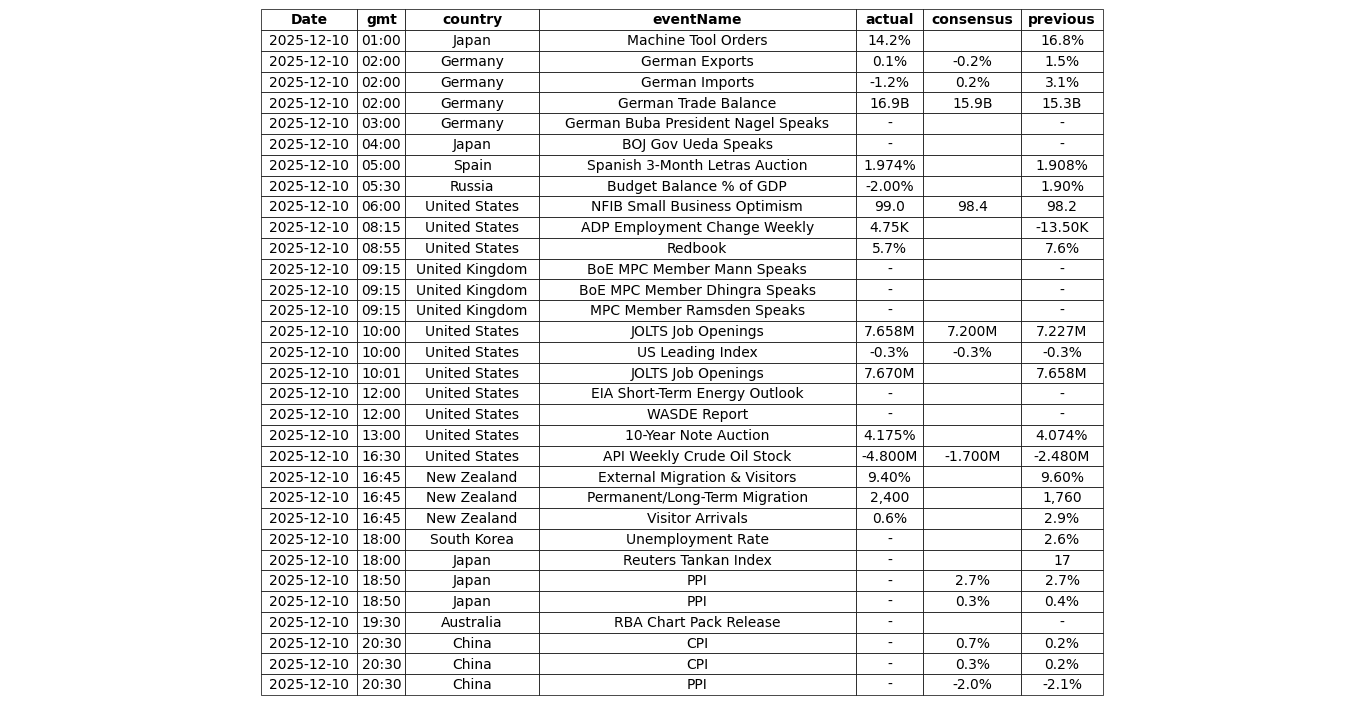 | Date | gmt | country | eventName | actual | consensus | previous |
|---|---|---|---|---|---|---|
| 2025-12-10 | 01:00 | Japan | Machine Tool Orders | 14.2% | | 16.8% |
| 2025-12-10 | 02:00 | Germany | German Exports | 0.1% | -0.2% | 1.5% |
| 2025-12-10 | 02:00 | Germany | German Imports | -1.2% | 0.2% | 3.1% |
| 2025-12-10 | 02:00 | Germany | German Trade Balance | 16.9B | 15.9B | 15.3B |
| 2025-12-10 | 03:00 | Germany | German Buba President Nagel Speaks | - | | - |
| 2025-12-10 | 04:00 | Japan | BOJ Gov Ueda Speaks | - | | - |
| 2025-12-10 | 05:00 | Spain | Spanish 3-Month Letras Auction | 1.974% | | 1.908% |
| 2025-12-10 | 05:30 | Russia | Budget Balance % of GDP | -2.00% | | 1.90% |
| 2025-12-10 | 06:00 | United States | NFIB Small Business Optimism | 99.0 | 98.4 | 98.2 |
| 2025-12-10 | 08:15 | United States | ADP Employment Change Weekly | 4.75K | | -13.50K |
| 2025-12-10 | 08:55 | United States | Redbook | 5.7% | | 7.6% |
| 2025-12-10 | 09:15 | United Kingdom | BoE MPC Member Mann Speaks | - | | - |
| 2025-12-10 | 09:15 | United Kingdom | BoE MPC Member Dhingra Speaks | - | | - |
| 2025-12-10 | 09:15 | United Kingdom | MPC Member Ramsden Speaks | - | | - |
| 2025-12-10 | 10:00 | United States | JOLTS Job Openings | 7.658M | 7.200M | 7.227M |
| 2025-12-10 | 10:00 | United States | US Leading Index | -0.3% | -0.3% | -0.3% |
| 2025-12-10 | 10:01 | United States | JOLTS Job Openings | 7.670M | | 7.658M |
| 2025-12-10 | 12:00 | United States | EIA Short-Term Energy Outlook | - | | - |
| 2025-12-10 | 12:00 | United States | WASDE Report | - | | - |
| 2025-12-10 | 13:00 | United States | 10-Year Note Auction | 4.175% | | 4.074% |
| 2025-12-10 | 16:30 | United States | API Weekly Crude Oil Stock | -4.800M | -1.700M | -2.480M |
| 2025-12-10 | 16:45 | New Zealand | External Migration & Visitors | 9.40% | | 9.60% |
| 2025-12-10 | 16:45 | New Zealand | Permanent/Long-Term Migration | 2,400 | | 1,760 |
| 2025-12-10 | 16:45 | New Zealand | Visitor Arrivals | 0.6% | | 2.9% |
| 2025-12-10 | 18:00 | South Korea | Unemployment Rate | - | | 2.6% |
| 2025-12-10 | 18:00 | Japan | Reuters Tankan Index | - | | 17 |
| 2025-12-10 | 18:50 | Japan | PPI | - | 2.7% | 2.7% |
| 2025-12-10 | 18:50 | Japan | PPI | - | 0.3% | 0.4% |
| 2025-12-10 | 19:30 | Australia | RBA Chart Pack Release | - | | - |
| 2025-12-10 | 20:30 | China | CPI | - | 0.7% | 0.2% |
| 2025-12-10 | 20:30 | China | CPI | - | 0.3% | 0.2% |
| 2025-12-10 | 20:30 | China | PPI | - | -2.0% | -2.1% |